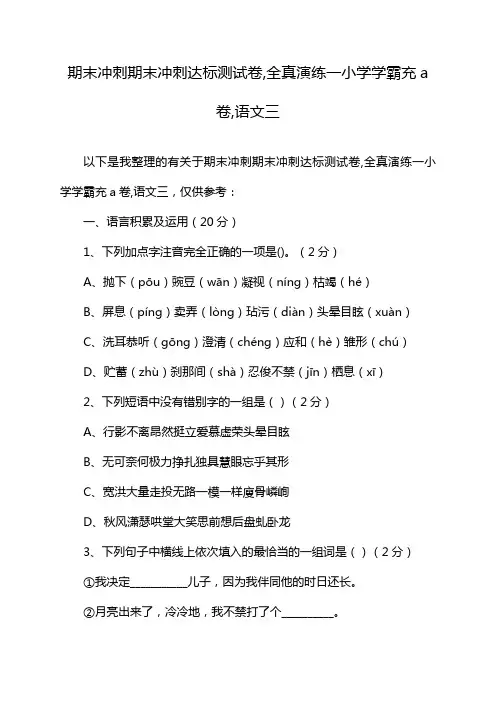 期末冲刺期末冲刺达标测试卷,全真演练一小学学霸充 a 卷,语文三

以下是我整理的有关于期末冲刺期末冲刺达标测试卷,全真演练一小学学霸充 a 卷,语文三，仅供参考：

一、语言积累及运用（20 分）

1、下列加点字注音完全正确的一项是()。（2 分）

A、抛下（pōu）豌豆（wān）凝视（níng）枯竭（hé）

B、屏息（píng）卖弄（lòng）玷污（diàn）头晕目眩（xuàn）

C、洗耳恭听（gōng）澄清（chéng）应和（hè）雏形（chú）

D、贮蓄（zhù）刹那间（shà）忍俊不禁（jīn）栖息（xī）

2、下列短语中没有错别字的一组是（ ）（2 分）

A、行影不离昂然挺立爱慕虚荣头晕目眩

B、无可奈何极力挣扎独具慧眼忘乎其形

C、宽洪大量走投无路一模一样廋骨嶙峋

D、秋风潇瑟哄堂大笑思前想后盘虬卧龙

3、下列句子中横线上依次填入的最恰当的一组词是（ ）（2 分）

①我决定__________儿子，因为我伴同他的时日还长。

②月亮出来了，冷冷地，我不禁打了个__________。